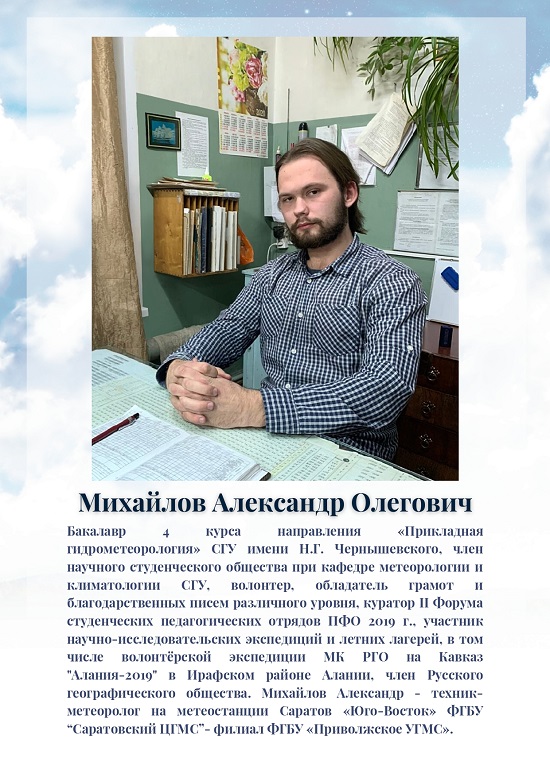 Михайлов Александр Олегович

Бакалавр 4 курса направления «Прикладная гидрометеорология» СГУ имени Н.Г. Чернышевского, член научного студенческого общества при кафедре метеорологии и климатологии СГУ, волонтер, обладатель грамот и благодарственных писем различного уровня, куратор II Форума студенческих педагогических отрядов ПФО 2019 г., участник научно-исследовательских экспедиций и летних лагерей, в том числе волонтёрской экспедиции МК РГО на Кавказ "Алания-2019" в Ирафском районе Алании, член Русского географического общества. Михайлов Александр - техник-метеоролог на метеостанции Саратов «Юго-Восток» ФГБУ "Саратовский ЦГМС"- филиал ФГБУ «Приволжское УГМС».